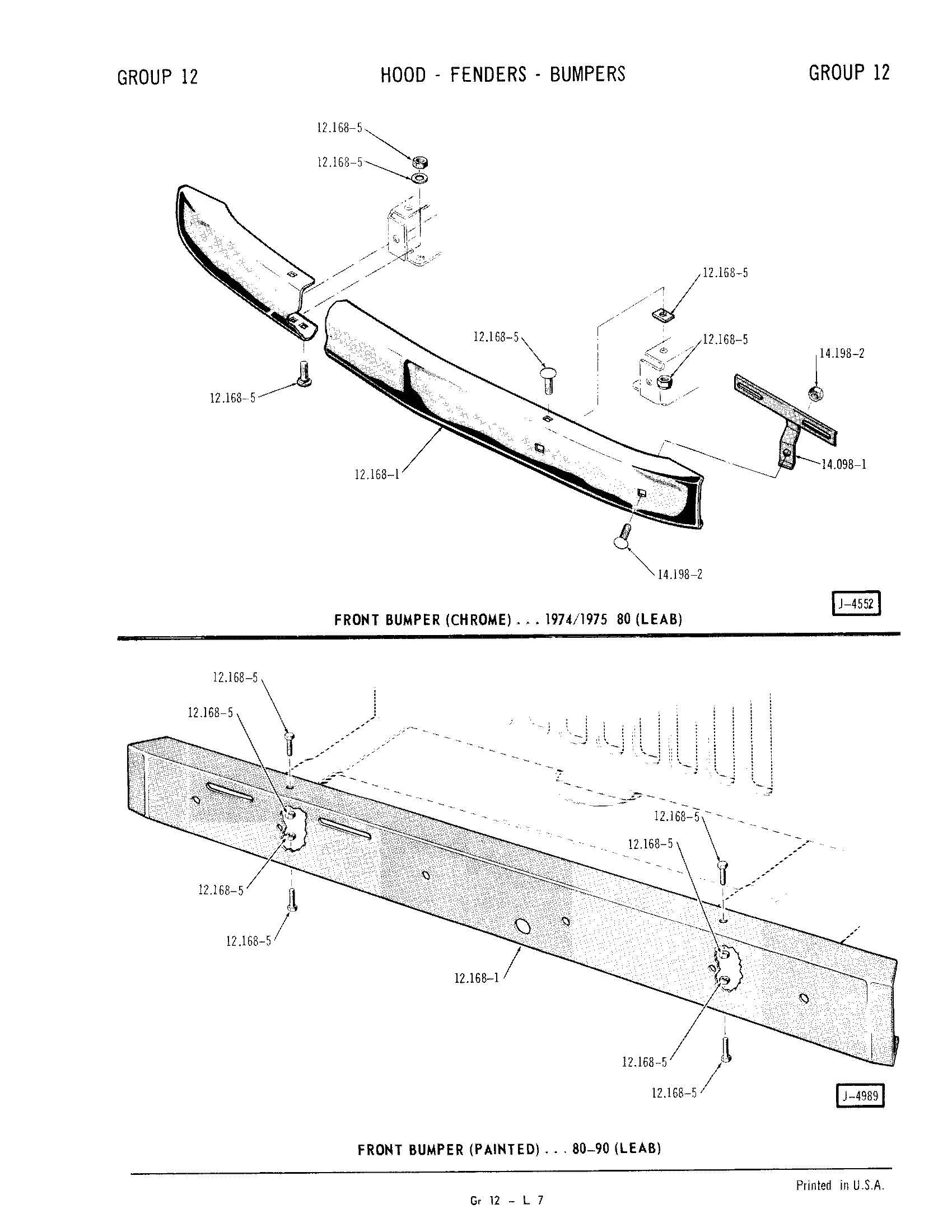 GROUP 12

HOOD - FENDERS - BUMPERS

GROUP 12

12.168-5
12.168-5
12.168-5
12.168-5
12.168-5
14.198-2
12.168-5
12.168-1
14.098-1
14.198-2

J-4552

FRONT BUMPER (CHROME) . . . 1974/1975 80 (LEAB)

12.168-5
12.168-5
12.168-5
12.168-5
12.168-5
12.168-5
12.168-1
12.168-5
12.168-5

J-4989

FRONT BUMPER (PAINTED) . . . 80-90 (LEAB)

Printed in U.S.A.

Gr 12 - L 7